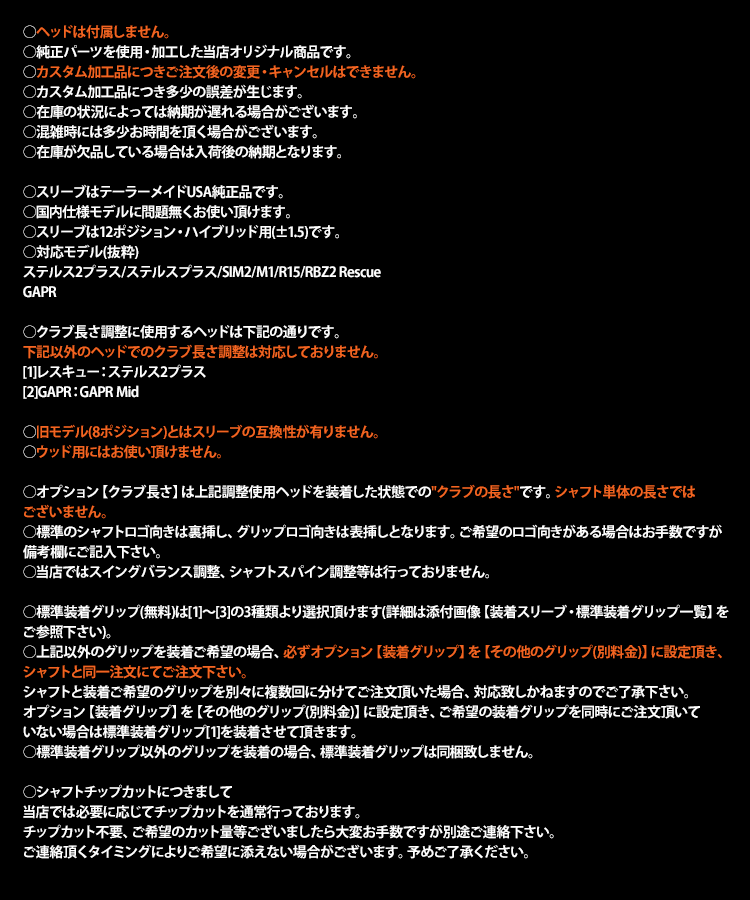 ○ヘッドは付属しません。
○純正パーツを使用・加工した当店オリジナル商品です。
○カスタム加工品につきご注文後の変更・キャンセルはできません。
○カスタム加工品につき多少の誤差が生じます。
○在庫の状況によっては納期が遅れる場合がございます。
○混雑時には多少お時間を頂く場合がございます。
○在庫が欠品している場合は入荷後の納期となります。

○スリーブはテーラーメイドUSA純正品です。
○国内仕様モデルに問題無くお使い頂けます。
○スリーブは12ポジション・ハイブリッド用(±1.5)です。
○対応モデル(抜粋)
ステルス2プラス/ステルスプラス/SIM2/M1/R15/RBZ2 Rescue
GAPR

○クラブ長さ調整に使用するヘッドは下記の通りです。
下記以外のヘッドでのクラブ長さ調整は対応しておりません。
[1]レスキュー：ステルス2プラス
[2]GAPR：GAPR Mid

○旧モデル(8ポジション)とはスリーブの互換性が有りません。
○ウッド用にはお使い頂けません。

○オプション【クラブ長さ】は上記調整使用ヘッドを装着した状態での"クラブの長さ"です。シャフト単体の長さではございません。
○標準のシャフトロゴ向きは裏挿し、グリップロゴ向きは表挿しとなります。ご希望のロゴ向きがある場合はお手数ですが備考欄にご記入下さい。
○当店ではスイングバランス調整、シャフトスパイン調整等は行っておりません。

○標準装着グリップ(無料)は[1]～[3]の3種類より選択頂けます(詳細は添付画像【装着スリーブ・標準装着グリップ一覧】をご参照下さい)。
○上記以外のグリップを装着ご希望の場合、必ずオプション【装着グリップ】を【その他のグリップ(別料金)】に設定頂き、シャフトと同一注文にてご注文下さい。
シャフトと装着ご希望のグリップを別々に複数回に分けてご注文頂いた場合、対応致しかねますのでご了承下さい。
オプション【装着グリップ】を【その他のグリップ(別料金)】に設定頂き、ご希望の装着グリップを同時にご注文頂いていない場合は標準装着グリップ[1]を装着させて頂きます。
○標準装着グリップ以外のグリップを装着の場合、標準装着グリップは同梱致しません。

○シャフトチップカットにつきまして
当店では必要に応じてチップカットを通常行っております。
チップカット不要、ご希望のカット量等ございましたら大変お手数ですが別途ご連絡下さい。
ご連絡頂くタイミングによりご希望に添えない場合がございます。予めご了承ください。